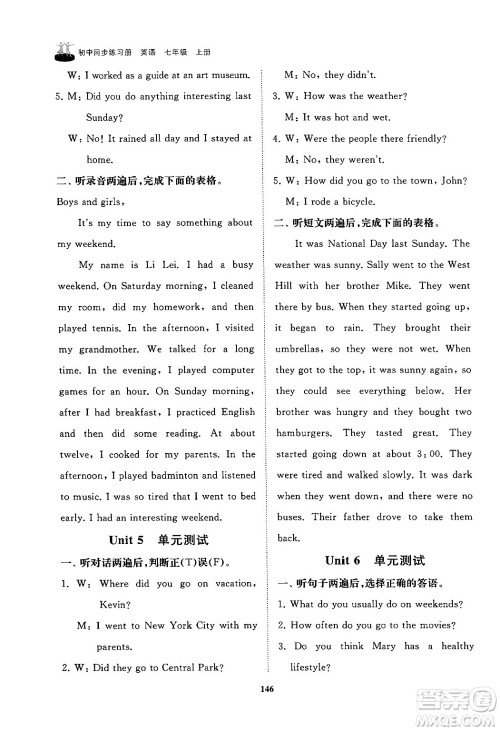 初中同步练习册 英语 七年级 上册

W: I worked as a guide at an art museum.

5. M: Did you do anything interesting last Sunday?

W: No! It rained all day and I stayed at home.

二、听录音两遍后,完成下面的表格。

Boys and girls,

It's my time to say something about my weekend.

My name is Li Lei. I had a busy weekend. On Saturday morning, I cleaned my room, did my homework, and then played tennis. In the afternoon, I visited my grandmother. We talked for a long time. In the evening, I played computer games for an hour. On Sunday morning, after I had breakfast, I practiced English and then did some reading. At about twelve, I cooked for my parents. In the afternoon, I played badminton and listened to music. I was so tired that I went to bed early. I had an interesting weekend.

Unit 5 单元测试

一、听对话两遍后,判断正(T)误(F)。

1. W: Where did you go on vacation, Kevin?

M: I went to New York City with my parents.

2. W: Did they go to Central Park?

M: No, they didn't.

3. W: How was the weather?

M: It was hot and wet.

4. W: Were the people there friendly?

M: No, they weren't.

5. W: How did you go to the town, John?

M: I rode a bicycle.

二、听短文两遍后,完成下面的表格。

It was National Day last Sunday. The weather was sunny. Sally went to the West Hill with her brother Mike. They went there by bus. When they started going up, it began to rain. They brought their umbrellas, so they were not wet. When they got to the top, it was sunny again, so they could see everything below. Her brother was hungry and they bought two hamburgers. They tasted great. They started going down at about 3:00. They were tired and walked slowly. It was dark when they went down, and there were no buses. Their father drove to take them back.

Unit 6 单元测试

一、听句子两遍后,选择正确的答语。

1. What do you usually do on weekends?

2. How often do you go to the movies?

3. Do you think Mary has a healthy lifestyle?

146

答案圈 MXQE.COM